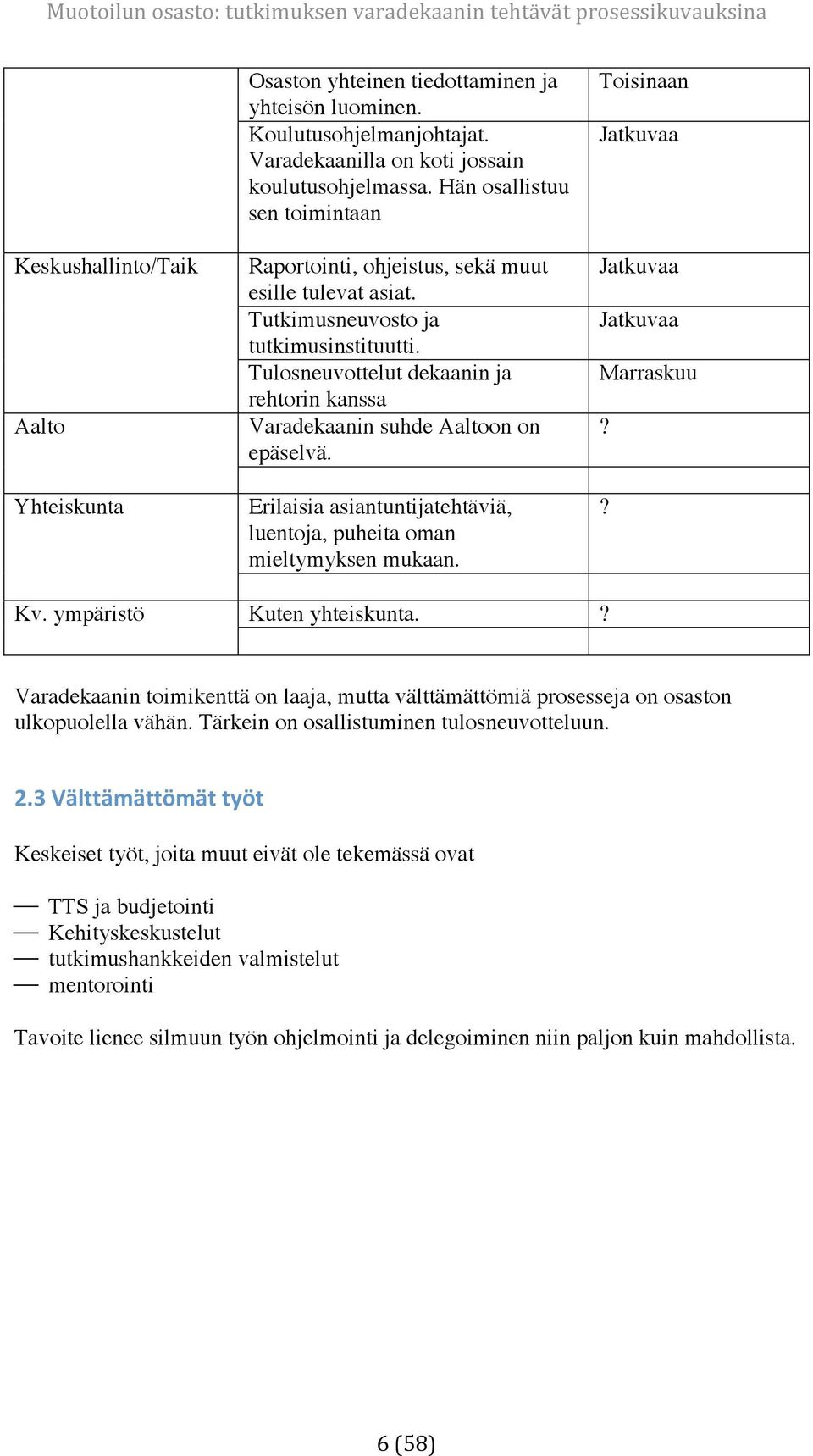 Muotoilun osasto: tutkimuksen varadekaanin tehtävät prosessikuvauksina

| | | |
|---|---|---|
| | Osaston yhteinen tiedottaminen ja yhteisön luominen. | Toisinaan |
| | Koulutusohjelmanjohtajat. Varadekaanilla on koti jossain koulutusohjelmassa. Hän osallistuu sen toimintaan | Jatkuvaa |
| Keskushallinto/Taik | Raportointi, ohjeistus, sekä muut esille tulevat asiat. | Jatkuvaa |
| | Tutkimusneuvosto ja tutkimusinstituutti. | Jatkuvaa |
| | Tulosneuvottelut dekaanin ja rehtorin kanssa | Marraskuu |
| Aalto | Varadekaanin suhde Aaltoon on epäselvä. | ? |
| Yhteiskunta | Erilaisia asiantuntijatehtäviä, luentoja, puheita oman mieltymyksen mukaan. | ? |
| Kv. ympäristö | Kuten yhteiskunta. | ? |

Varadekaanin toimikenttä on laaja, mutta välttämättömiä prosesseja on osaston ulkopuolella vähän. Tärkein on osallistuminen tulosneuvotteluun.

2.3 Välttämättömät työt

Keskeiset työt, joita muut eivät ole tekemässä ovat

— TTS ja budjetointi
— Kehityskeskustelut
— tutkimushankkeiden valmistelut
— mentorointi

Tavoite lienee silmuun työn ohjelmointi ja delegoiminen niin paljon kuin mahdollista.

6 (58)